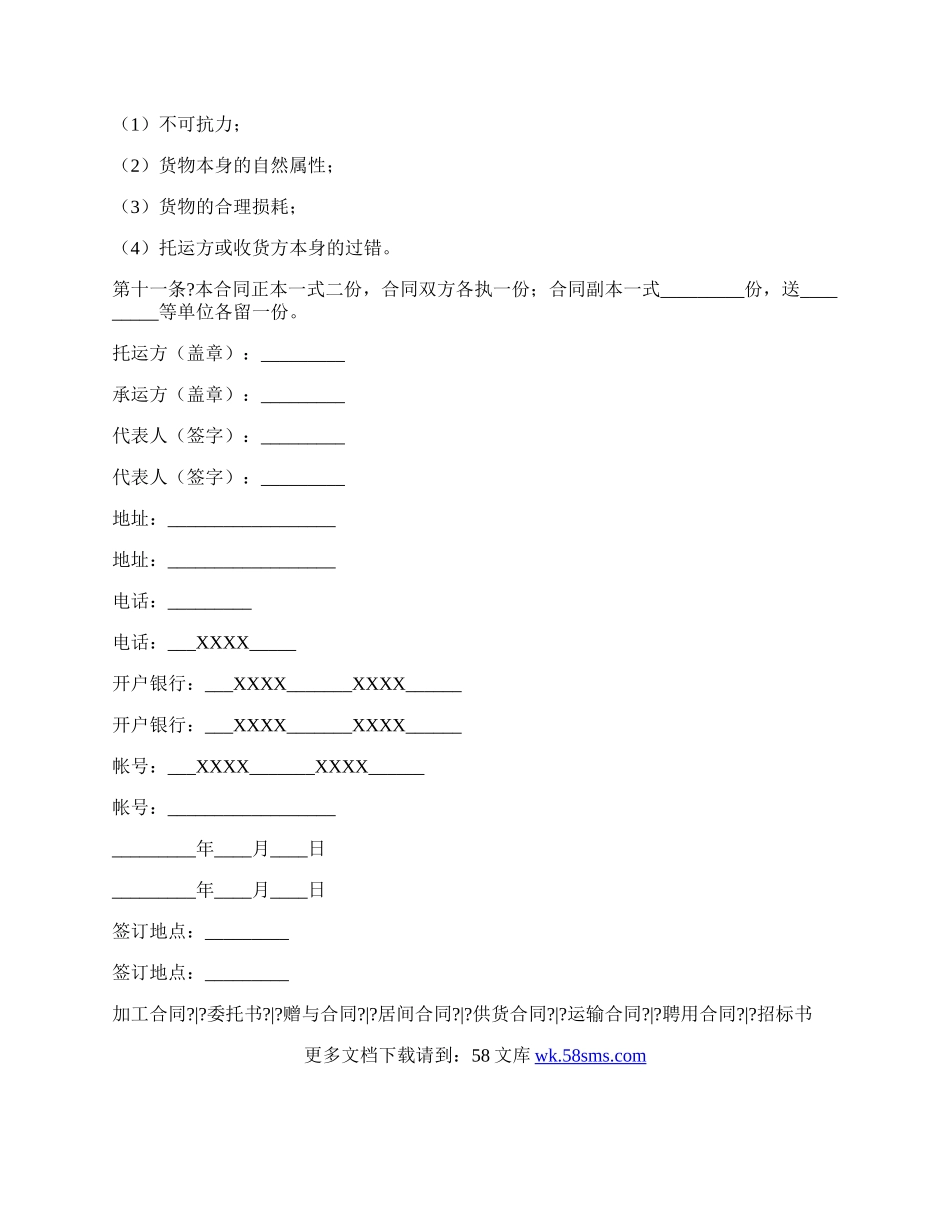 （1）不可抗力；

（2）货物本身的自然属性；

（3）货物的合理损耗；

（4）托运方或收货方本身的过错。

第十一条?本合同正本一式二份，合同双方各执一份；合同副本一式_________份，送_________等单位各留一份。

托运方（盖章）：_________

承运方（盖章）：_________

代表人（签字）：_________

代表人（签字）：_________

地址：__________________

地址：__________________

电话：_________

电话：___XXXX_____

开户银行：___XXXX_______XXXX______

开户银行：___XXXX_______XXXX______

帐号：___XXXX_______XXXX______

帐号：__________________

_________年____月____日

_________年____月____日

签订地点：_________

签订地点：_________

加工合同?|?委托书?|?赠与合同?|?居间合同?|?供货合同?|?运输合同?|?聘用合同?|?招标书

更多文档下载请到：58 文库 wk.58sms.com